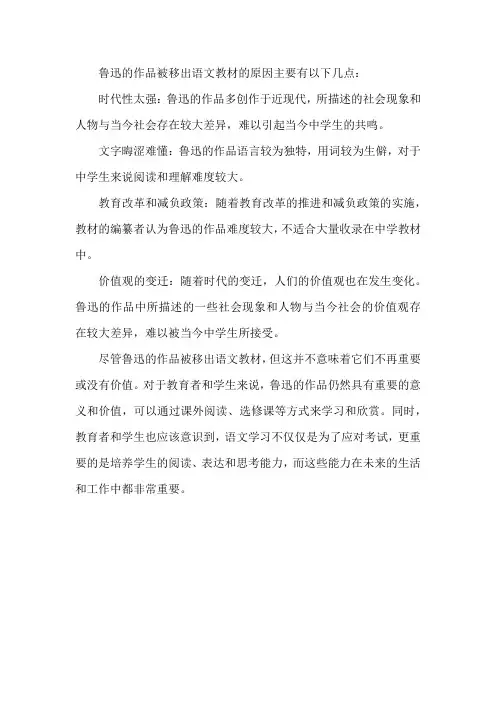 鲁迅的作品被移出语文教材的原因主要有以下几点：

时代性太强：鲁迅的作品多创作于近现代，所描述的社会现象和人物与当今社会存在较大差异，难以引起当今中学生的共鸣。

文字晦涩难懂：鲁迅的作品语言较为独特，用词较为生僻，对于中学生来说阅读和理解难度较大。

教育改革和减负政策：随着教育改革的推进和减负政策的实施，教材的编纂者认为鲁迅的作品难度较大，不适合大量收录在中学教材中。

价值观的变迁：随着时代的变迁，人们的价值观也在发生变化。鲁迅的作品中所描述的一些社会现象和人物与当今社会的价值观存在较大差异，难以被当今中学生所接受。

尽管鲁迅的作品被移出语文教材，但这并不意味着它们不再重要或没有价值。对于教育者和学生来说，鲁迅的作品仍然具有重要的意义和价值，可以通过课外阅读、选修课等方式来学习和欣赏。同时，教育者和学生也应该意识到，语文学习不仅仅是为了应对考试，更重要的是培养学生的阅读、表达和思考能力，而这些能力在未来的生活和工作中都非常重要。